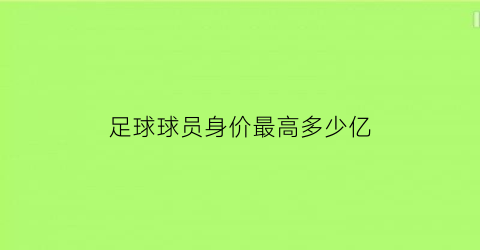 足球球员身价最高多少亿